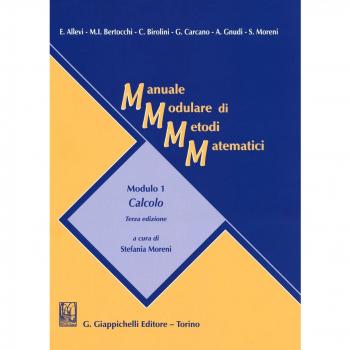 E. Allevi - M.I. Bertocchi - C. Birolini - G. Carcano - A. Gnudi - S. Moreni

Manuale
Modulare di
Metodi
Matematici

Modulo 1
Calcolo
Terza edizione

a cura di
Stefania Moreni

G. Giappichelli Editore – Torino